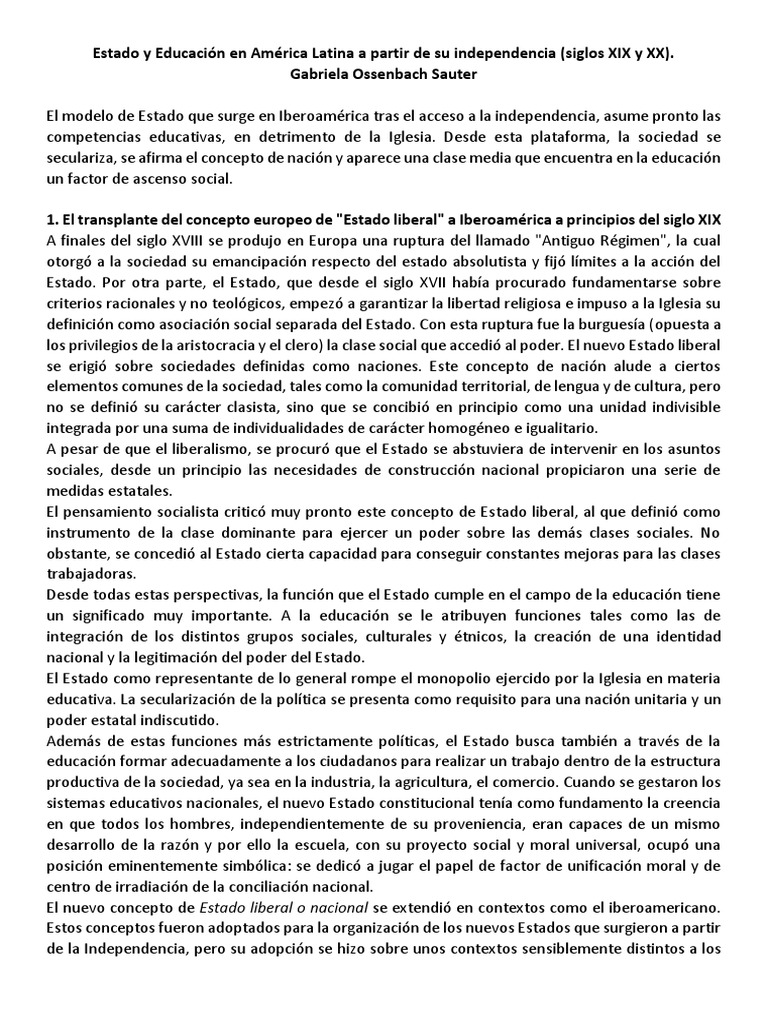 Estado y Educación en América Latina a partir de su independencia (siglos XIX y XX).
Gabriela Ossenbach Sauter

El modelo de Estado que surge en Iberoamérica tras el acceso a la independencia, asume pronto las competencias educativas, en detrimento de la Iglesia. Desde esta plataforma, la sociedad se seculariza, se afirma el concepto de nación y aparece una clase media que encuentra en la educación un factor de ascenso social.

1. El transplante del concepto europeo de "Estado liberal" a Iberoamérica a principios del siglo XIX
A finales del siglo XVIII se produjo en Europa una ruptura del llamado "Antiguo Régimen", la cual otorgó a la sociedad su emancipación respecto del estado absolutista y fijó límites a la acción del Estado. Por otra parte, el Estado, que desde el siglo XVII había procurado fundamentarse sobre criterios racionales y no teológicos, empezó a garantizar la libertad religiosa e impuso a la Iglesia su definición como asociación social separada del Estado. Con esta ruptura fue la burguesía (opuesta a los privilegios de la aristocracia y el clero) la clase social que accedió al poder. El nuevo Estado liberal se erigió sobre sociedades definidas como naciones. Este concepto de nación alude a ciertos elementos comunes de la sociedad, tales como la comunidad territorial, de lengua y de cultura, pero no se definió su carácter clasista, sino que se concibió en principio como una unidad indivisible integrada por una suma de individualidades de carácter homogéneo e igualitario.
A pesar de que el liberalismo, se procuró que el Estado se abstuviera de intervenir en los asuntos sociales, desde un principio las necesidades de construcción nacional propiciaron una serie de medidas estatales.
El pensamiento socialista criticó muy pronto este concepto de Estado liberal, al que definió como instrumento de la clase dominante para ejercer un poder sobre las demás clases sociales. No obstante, se concedió al Estado cierta capacidad para conseguir constantes mejoras para las clases trabajadoras.
Desde todas estas perspectivas, la función que el Estado cumple en el campo de la educación tiene un significado muy importante. A la educación se le atribuyen funciones tales como las de integración de los distintos grupos sociales, culturales y étnicos, la creación de una identidad nacional y la legitimación del poder del Estado.
El Estado como representante de lo general rompe el monopolio ejercido por la Iglesia en materia educativa. La secularización de la política se presenta como requisito para una nación unitaria y un poder estatal indiscutido.
Además de estas funciones más estrictamente políticas, el Estado busca también a través de la educación formar adecuadamente a los ciudadanos para realizar un trabajo dentro de la estructura productiva de la sociedad, ya sea en la industria, la agricultura, el comercio. Cuando se gestaron los sistemas educativos nacionales, el nuevo Estado constitucional tenía como fundamento la creencia en que todos los hombres, independientemente de su proveniencia, eran capaces de un mismo desarrollo de la razón y por ello la escuela, con su proyecto social y moral universal, ocupó una posición eminentemente simbólica: se dedicó a jugar el papel de factor de unificación moral y de centro de irradiación de la conciliación nacional.
El nuevo concepto de Estado liberal o nacional se extendió en contextos como el iberoamericano. Estos conceptos fueron adoptados para la organización de los nuevos Estados que surgieron a partir de la Independencia, pero su adopción se hizo sobre unos contextos sensiblemente distintos a los